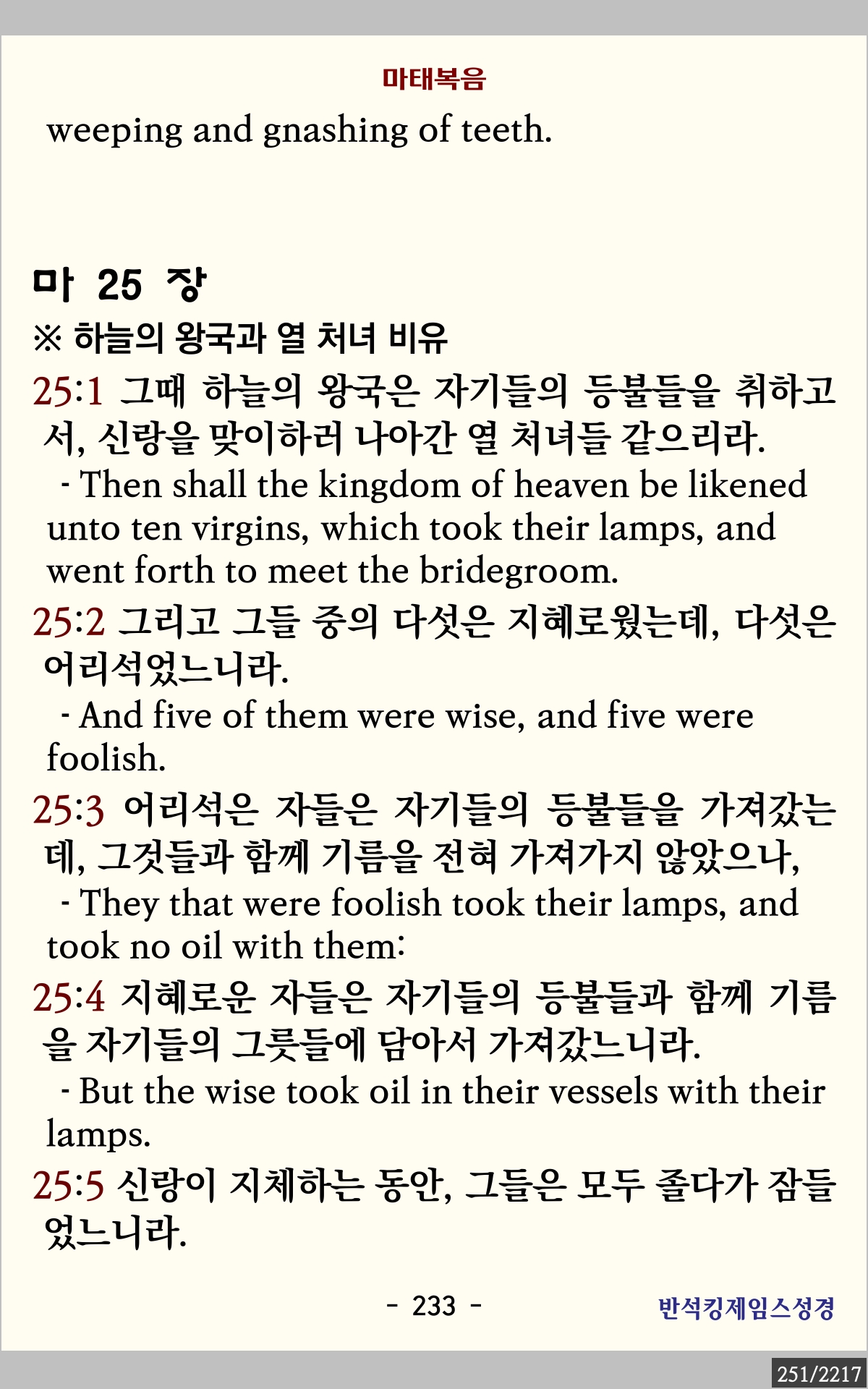 마태복음

weeping and gnashing of teeth.

마 25 장

※ 하늘의 왕국과 열 처녀 비유

25:1 그때 하늘의 왕국은 자기들의 등불들을 취하고서, 신랑을 맞이하러 나아간 열 처녀들 같으리라.

- Then shall the kingdom of heaven be likened unto ten virgins, which took their lamps, and went forth to meet the bridegroom.

25:2 그리고 그들 중의 다섯은 지혜로웠는데, 다섯은 어리석었느니라.

- And five of them were wise, and five were foolish.

25:3 어리석은 자들은 자기들의 등불들을 가져갔는데, 그것들과 함께 기름을 전혀 가져가지 않았으나,

- They that were foolish took their lamps, and took no oil with them:

25:4 지혜로운 자들은 자기들의 등불들과 함께 기름을 자기들의 그릇들에 담아서 가져갔느니라.

- But the wise took oil in their vessels with their lamps.

25:5 신랑이 지체하는 동안, 그들은 모두 졸다가 잠들었느니라.

- 233 -

반석킹제임스성경

251/2217